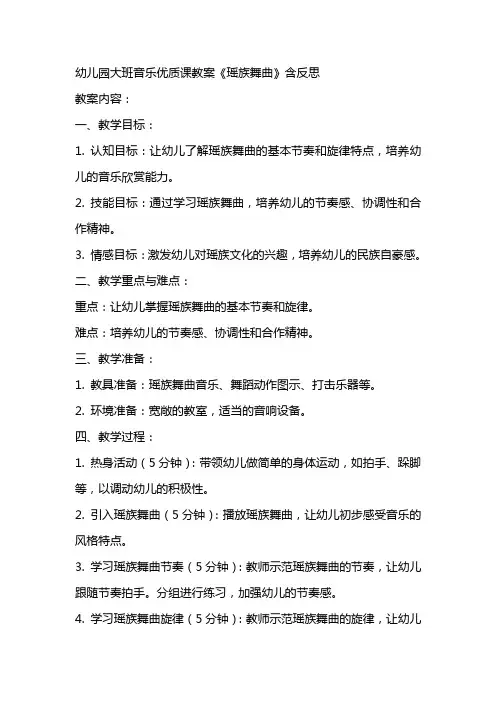 幼儿园大班音乐优质课教案《瑶族舞曲》含反思

教案内容：

一、教学目标：

1. 认知目标：让幼儿了解瑶族舞曲的基本节奏和旋律特点，培养幼儿的音乐欣赏能力。

2. 技能目标：通过学习瑶族舞曲，培养幼儿的节奏感、协调性和合作精神。

3. 情感目标：激发幼儿对瑶族文化的兴趣，培养幼儿的民族自豪感。

二、教学重点与难点：

重点：让幼儿掌握瑶族舞曲的基本节奏和旋律。

难点：培养幼儿的节奏感、协调性和合作精神。

三、教学准备：

1. 教具准备：瑶族舞曲音乐、舞蹈动作图示、打击乐器等。

2. 环境准备：宽敞的教室，适当的音响设备。

四、教学过程：

1. 热身活动（5分钟）：带领幼儿做简单的身体运动，如拍手、跺脚等，以调动幼儿的积极性。

2. 引入瑶族舞曲（5分钟）：播放瑶族舞曲，让幼儿初步感受音乐的风格特点。

3. 学习瑶族舞曲节奏（5分钟）：教师示范瑶族舞曲的节奏，让幼儿跟随节奏拍手。分组进行练习，加强幼儿的节奏感。

4. 学习瑶族舞曲旋律（5分钟）：教师示范瑶族舞曲的旋律，让幼儿